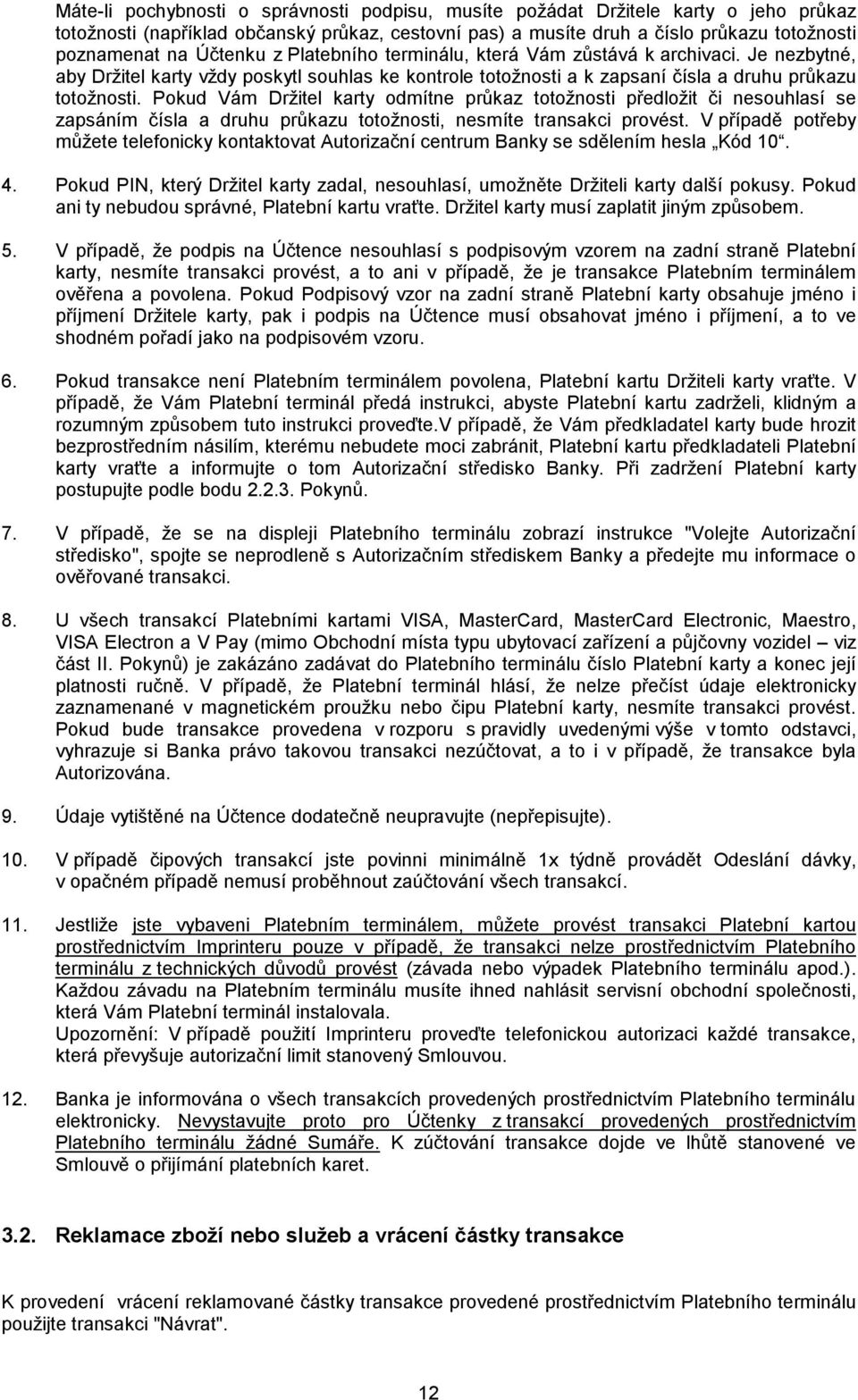 Máte-li pochybnosti o správnosti podpisu, musíte požádat Držitele karty o jeho průkaz totožnosti (například občanský průkaz, cestovní pas) a musíte druh a číslo průkazu totožnosti poznamenat na Účtenku z Platebního terminálu, která Vám zůstává k archivaci. Je nezbytné, aby Držitel karty vždy poskytl souhlas ke kontrole totožnosti a k zapsaní čísla a druhu průkazu totožnosti. Pokud Vám Držitel karty odmítne průkaz totožnosti předložit či nesouhlasí se zapsáním čísla a druhu průkazu totožnosti, nesmíte transakci provést. V případě potřeby můžete telefonicky kontaktovat Autorizační centrum Banky se sdělením hesla „Kód 10“.

4. Pokud PIN, který Držitel karty zadal, nesouhlasí, umožněte Držiteli karty další pokusy. Pokud ani ty nebudou správné, Platební kartu vraťte. Držitel karty musí zaplatit jiným způsobem.

5. V případě, že podpis na Účtence nesouhlasí s podpisovým vzorem na zadní straně Platební karty, nesmíte transakci provést, a to ani v případě, že je transakce Platebním terminálem ověřena a povolena. Pokud Podpisový vzor na zadní straně Platební karty obsahuje jméno i příjmení Držitele karty, pak i podpis na Účtence musí obsahovat jméno i příjmení, a to ve shodném pořadí jako na podpisovém vzoru.

6. Pokud transakce není Platebním terminálem povolena, Platební kartu Držiteli karty vraťte. V případě, že Vám Platební terminál předá instrukci, abyste Platební kartu zadrželi, klidným a rozumným způsobem tuto instrukci proveďte.V případě, že Vám předkladatel karty bude hrozit bezprostředním násilím, kterému nebudete moci zabránit, Platební kartu předkladateli Platební karty vraťte a informujte o tom Autorizační středisko Banky. Při zadržení Platební karty postupujte podle bodu 2.2.3. Pokynů.

7. V případě, že se na displeji Platebního terminálu zobrazí instrukce "Volejte Autorizační středisko", spojte se neprodleně s Autorizačním střediskem Banky a předejte mu informace o ověřované transakci.

8. U všech transakcí Platebními kartami VISA, MasterCard, MasterCard Electronic, Maestro, VISA Electron a V Pay (mimo Obchodní místa typu ubytovací zařízení a půjčovny vozidel – viz část II. Pokynů) je zakázáno zadávat do Platebního terminálu číslo Platební karty a konec její platnosti ručně. V případě, že Platební terminál hlásí, že nelze přečíst údaje elektronicky zaznamenané v magnetickém proužku nebo čipu Platební karty, nesmíte transakci provést. Pokud bude transakce provedena v rozporu s pravidly uvedenými výše v tomto odstavci, vyhrazuje si Banka právo takovou transakci nezúčtovat, a to i v případě, že transakce byla Autorizována.

9. Údaje vytištěné na Účtence dodatečně neupravujte (nepřepisujte).

10. V případě čipových transakcí jste povinni minimálně 1x týdně provádět Odeslání dávky, v opačném případě nemusí proběhnout zaúčtování všech transakcí.

11. Jestliže jste vybaveni Platebním terminálem, můžete provést transakci Platební kartou prostřednictvím Imprinteru pouze v případě, že transakci nelze prostřednictvím Platebního terminálu z technických důvodů provést (závada nebo výpadek Platebního terminálu apod.). Každou závadu na Platebním terminálu musíte ihned nahlásit servisní obchodní společnosti, která Vám Platební terminál instalovala.
Upozornění: V případě použití Imprinteru proveďte telefonickou autorizaci každé transakce, která převyšuje autorizační limit stanovený Smlouvou.

12. Banka je informována o všech transakcích provedených prostřednictvím Platebního terminálu elektronicky. Nevystavujte proto pro Účtenky z transakcí provedených prostřednictvím Platebního terminálu žádné Sumáře. K zúčtování transakce dojde ve lhůtě stanovené ve Smlouvě o přijímání platebních karet.

3.2. Reklamace zboží nebo služeb a vrácení částky transakce

K provedení vrácení reklamované částky transakce provedené prostřednictvím Platebního terminálu použijte transakci "Návrat".

12